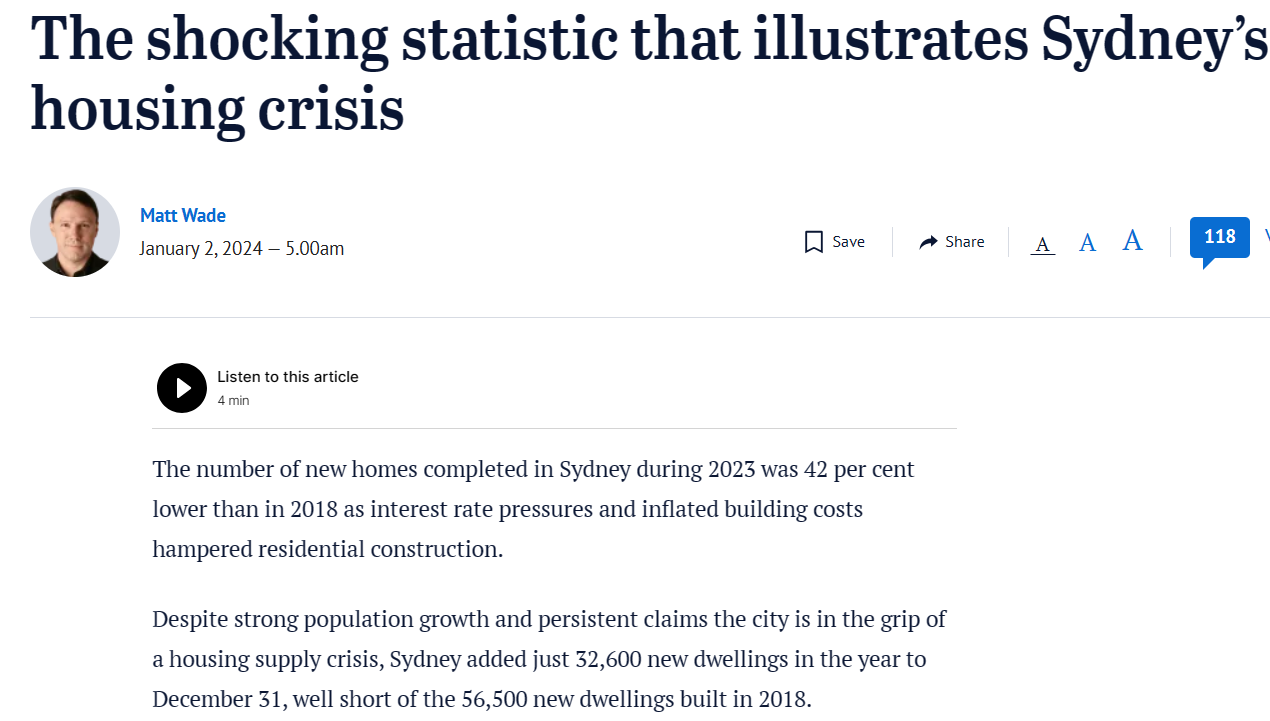 The shocking statistic that illustrates Sydney's housing crisis

Matt Wade
January 2, 2024 — 5.00am

Save
Share
A A A
118

Listen to this article
4 min

The number of new homes completed in Sydney during 2023 was 42 per cent lower than in 2018 as interest rate pressures and inflated building costs hampered residential construction.

Despite strong population growth and persistent claims the city is in the grip of a housing supply crisis, Sydney added just 32,600 new dwellings in the year to December 31, well short of the 56,500 new dwellings built in 2018.